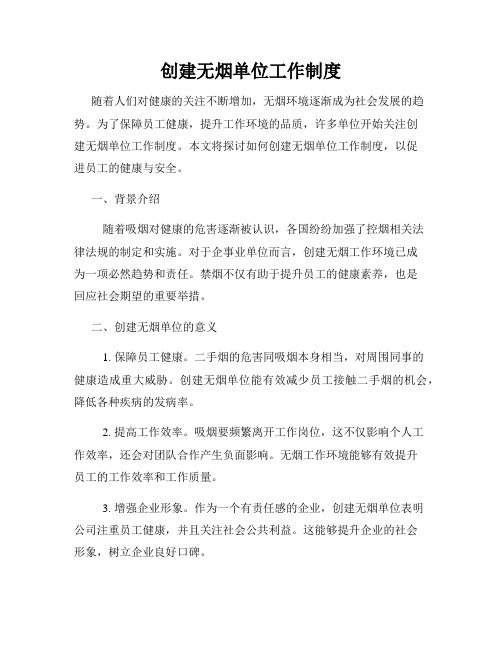 创建无烟单位工作制度

随着人们对健康的关注不断增加，无烟环境逐渐成为社会发展的趋势。为了保障员工健康，提升工作环境的品质，许多单位开始关注创建无烟单位工作制度。本文将探讨如何创建无烟单位工作制度，以促进员工的健康与安全。

一、背景介绍

随着吸烟对健康的危害逐渐被认识，各国纷纷加强了控烟相关法律法规的制定和实施。对于企事业单位而言，创建无烟工作环境已成为一项必然趋势和责任。禁烟不仅有助于提升员工的健康素养，也是回应社会期望的重要举措。

二、创建无烟单位的意义

1. 保障员工健康。二手烟的危害同吸烟本身相当，对周围同事的健康造成重大威胁。创建无烟单位能有效减少员工接触二手烟的机会，降低各种疾病的发病率。

2. 提高工作效率。吸烟要频繁离开工作岗位，这不仅影响个人工作效率，还会对团队合作产生负面影响。无烟工作环境能够有效提升员工的工作效率和工作质量。

3. 增强企业形象。作为一个有责任感的企业，创建无烟单位表明公司注重员工健康，并且关注社会公共利益。这能够提升企业的社会形象，树立企业良好口碑。